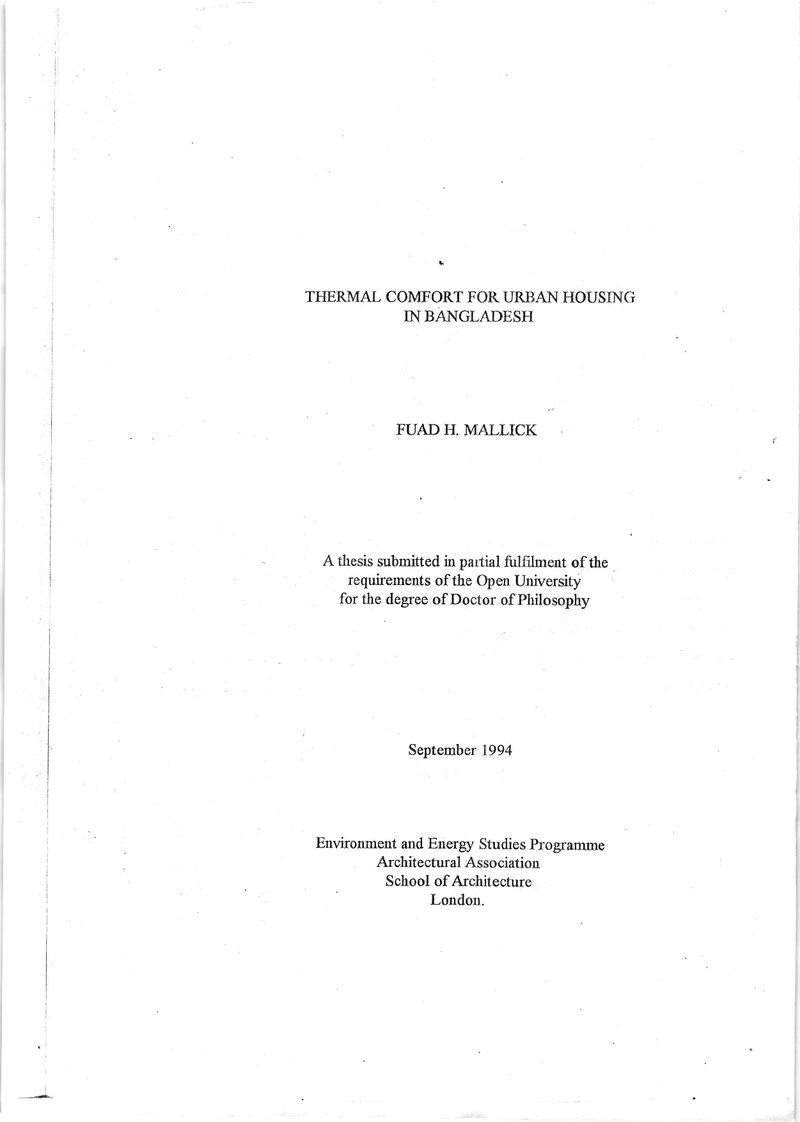 THERMAL COMFORT FOR URBAN HOUSING
IN BANGLADESH

FUAD H. MALLICK

A thesis submitted in partial fulfilment of the requirements of the Open University for the degree of Doctor of Philosophy

September 1994

Environment and Energy Studies Programme
Architectural Association
School of Architecture
London.